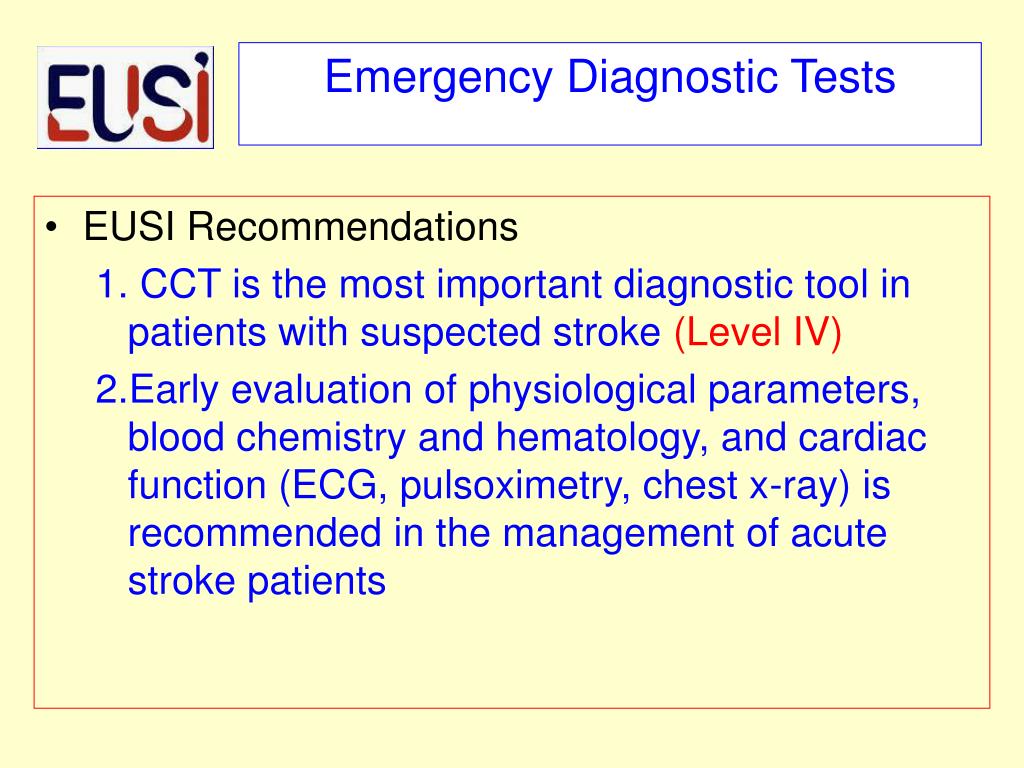 EUSI

Emergency Diagnostic Tests

• EUSI Recommendations

1. CCT is the most important diagnostic tool in patients with suspected stroke (Level IV)

2.Early evaluation of physiological parameters, blood chemistry and hematology, and cardiac function (ECG, pulsoximetry, chest x-ray) is recommended in the management of acute stroke patients